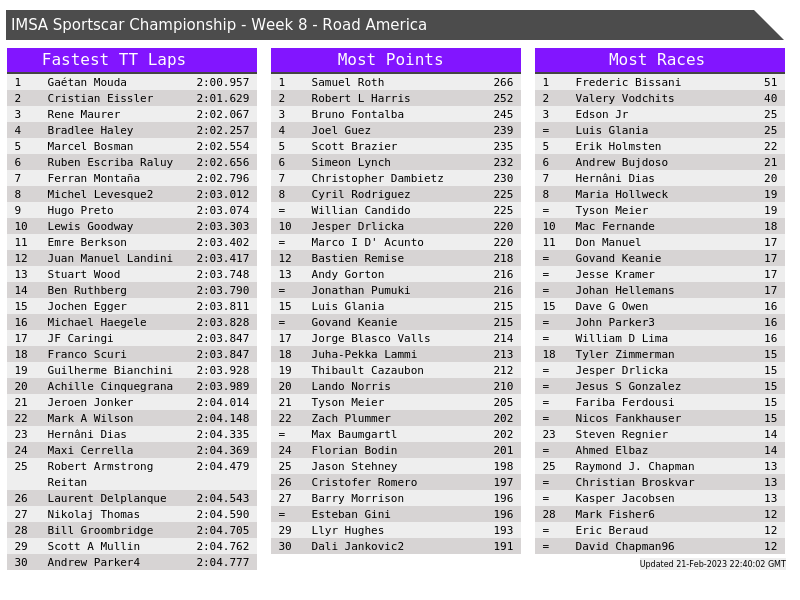 IMSA Sportscar Championship - Week 8 - Road America

Fastest TT Laps

| 1 | Gaétan Mouda | 2:00.957 |
|---|---|---|
| 2 | Cristian Eissler | 2:01.629 |
| 3 | Rene Maurer | 2:02.067 |
| 4 | Bradlee Haley | 2:02.257 |
| 5 | Marcel Bosman | 2:02.554 |
| 6 | Ruben Escriba Raluy | 2:02.656 |
| 7 | Ferran Montaña | 2:02.796 |
| 8 | Michel Levesque2 | 2:03.012 |
| 9 | Hugo Preto | 2:03.074 |
| 10 | Lewis Goodway | 2:03.303 |
| 11 | Emre Berkson | 2:03.402 |
| 12 | Juan Manuel Landini | 2:03.417 |
| 13 | Stuart Wood | 2:03.748 |
| 14 | Ben Ruthberg | 2:03.790 |
| 15 | Jochen Egger | 2:03.811 |
| 16 | Michael Haegele | 2:03.828 |
| 17 | JF Caringi | 2:03.847 |
| 18 | Franco Scuri | 2:03.847 |
| 19 | Guilherme Bianchini | 2:03.928 |
| 20 | Achille Cinquegrana | 2:03.989 |
| 21 | Jeroen Jonker | 2:04.014 |
| 22 | Mark A Wilson | 2:04.148 |
| 23 | Hernâni Dias | 2:04.335 |
| 24 | Maxi Cerrella | 2:04.369 |
| 25 | Robert Armstrong Reitan | 2:04.479 |
| 26 | Laurent Delplanque | 2:04.543 |
| 27 | Nikolaj Thomas | 2:04.590 |
| 28 | Bill Groombridge | 2:04.705 |
| 29 | Scott A Mullin | 2:04.762 |
| 30 | Andrew Parker4 | 2:04.777 |

Most Points

| 1 | Samuel Roth | 266 |
|---|---|---|
| 2 | Robert L Harris | 252 |
| 3 | Bruno Fontalba | 245 |
| 4 | Joel Guez | 239 |
| 5 | Scott Brazier | 235 |
| 6 | Simeon Lynch | 232 |
| 7 | Christopher Dambietz | 230 |
| 8 | Cyril Rodriguez | 225 |
| = | Willian Candido | 225 |
| 10 | Jesper Drlicka | 220 |
| = | Marco I D' Acunto | 220 |
| 12 | Bastien Remise | 218 |
| 13 | Andy Gorton | 216 |
| = | Jonathan Pumuki | 216 |
| 15 | Luis Glania | 215 |
| = | Govand Keanie | 215 |
| 17 | Jorge Blasco Valls | 214 |
| 18 | Juha-Pekka Lammi | 213 |
| 19 | Thibault Cazaubon | 212 |
| 20 | Lando Norris | 210 |
| 21 | Tyson Meier | 205 |
| 22 | Zach Plummer | 202 |
| = | Max Baumgartl | 202 |
| 24 | Florian Bodin | 201 |
| 25 | Jason Stehney | 198 |
| 26 | Cristofer Romero | 197 |
| 27 | Barry Morrison | 196 |
| = | Esteban Gini | 196 |
| 29 | Llyr Hughes | 193 |
| 30 | Dali Jankovic2 | 191 |

Most Races

| 1 | Frederic Bissani | 51 |
|---|---|---|
| 2 | Valery Vodchits | 40 |
| 3 | Edson Jr | 25 |
| = | Luis Glania | 25 |
| 5 | Erik Holmsten | 22 |
| 6 | Andrew Bujdoso | 21 |
| 7 | Hernâni Dias | 20 |
| 8 | Maria Hollweck | 19 |
| = | Tyson Meier | 19 |
| 10 | Mac Fernande | 18 |
| 11 | Don Manuel | 17 |
| = | Govand Keanie | 17 |
| = | Jesse Kramer | 17 |
| = | Johan Hellemans | 17 |
| 15 | Dave G Owen | 16 |
| = | John Parker3 | 16 |
| = | William D Lima | 16 |
| 18 | Tyler Zimmerman | 15 |
| = | Jesper Drlicka | 15 |
| = | Jesus S Gonzalez | 15 |
| = | Fariba Ferdousi | 15 |
| = | Nicos Fankhauser | 15 |
| 23 | Steven Regnier | 14 |
| = | Ahmed Elbaz | 14 |
| 25 | Raymond J. Chapman | 13 |
| = | Christian Broskvar | 13 |
| = | Kasper Jacobsen | 13 |
| 28 | Mark Fisher6 | 12 |
| = | Eric Beraud | 12 |
| = | David Chapman96 | 12 |

Updated 21-Feb-2023 22:40:02 GMT